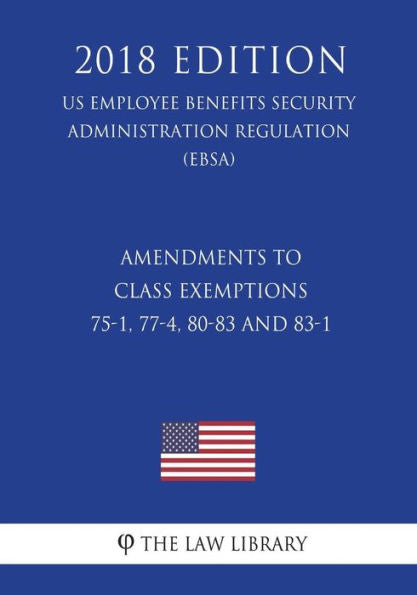 2018 EDITION
US EMPLOYEE BENEFITS SECURITY ADMINISTRATION REGULATION (EBSA)

AMENDMENTS TO CLASS EXEMPTIONS 75-1, 77-4, 80-83 AND 83-1

φ THE LAW LIBRARY